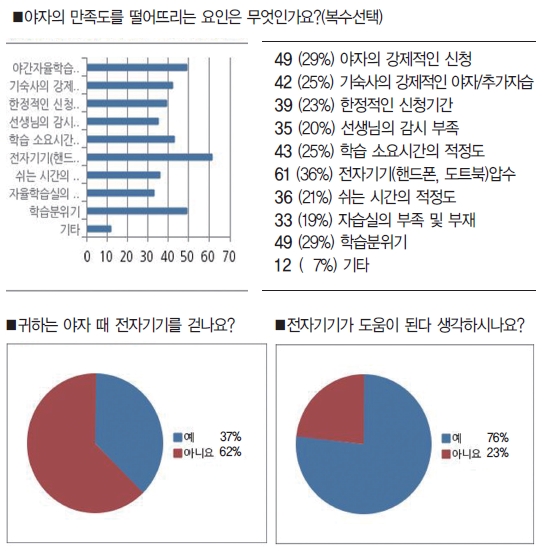 ■야자의 만족도를 떨어뜨리는 요인은 무엇인가요?(복수선택)

야간자율학습..
기숙사의 강제..
한정적인 신청..
선생님의 감시..
학습 소요시간..
전자기기(핸드..
쉬는 시간의 ..
자율학습실의 ..
학습분위기
기타

0 10 20 30 40 50 60 70

49 (29%) 야자의 강제적인 신청
42 (25%) 기숙사의 강제적인 야자/추가자습
39 (23%) 한정적인 신청기간
35 (20%) 선생님의 감시 부족
43 (25%) 학습 소요시간의 적정도
61 (36%) 전자기기(핸드폰, 도트북)압수
36 (21%) 쉬는 시간의 적정도
33 (19%) 자습실의 부족 및 부재
49 (29%) 학습분위기
12 ( 7%) 기타

■귀하는 야자 때 전자기기를 걷나요?

예 37%
아니요 62%

■전자기기가 도움이 된다 생각하시나요?

예 76%
아니요 23%